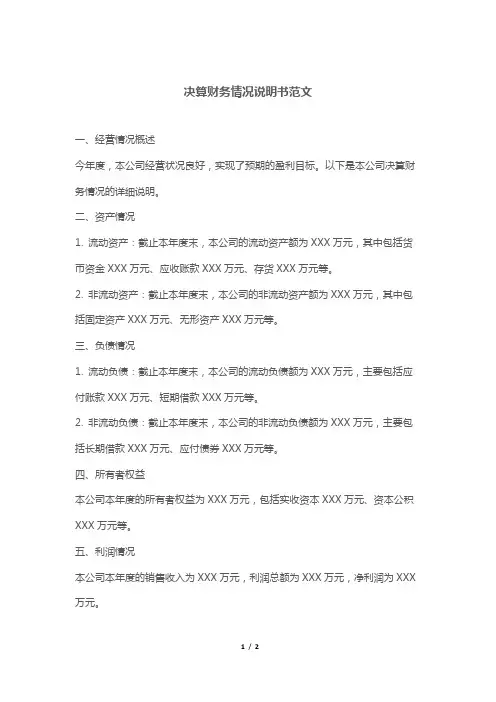 决算财务情况说明书范文

一、经营情况概述

今年度，本公司经营状况良好，实现了预期的盈利目标。以下是本公司决算财务情况的详细说明。

二、资产情况

1. 流动资产：截止本年度末，本公司的流动资产额为 XXX 万元，其中包括货币资金 XXX 万元、应收账款 XXX 万元、存货 XXX 万元等。

2. 非流动资产：截止本年度末，本公司的非流动资产额为 XXX 万元，其中包括固定资产 XXX 万元、无形资产 XXX 万元等。

三、负债情况

1. 流动负债：截止本年度末，本公司的流动负债额为 XXX 万元，主要包括应付账款 XXX 万元、短期借款 XXX 万元等。

2. 非流动负债：截止本年度末，本公司的非流动负债额为 XXX 万元，主要包括长期借款 XXX 万元、应付债券 XXX 万元等。

四、所有者权益

本公司本年度的所有者权益为 XXX 万元，包括实收资本 XXX 万元、资本公积 XXX 万元等。

五、利润情况

本公司本年度的销售收入为 XXX 万元，利润总额为 XXX 万元，净利润为 XXX 万元。

1 / 2